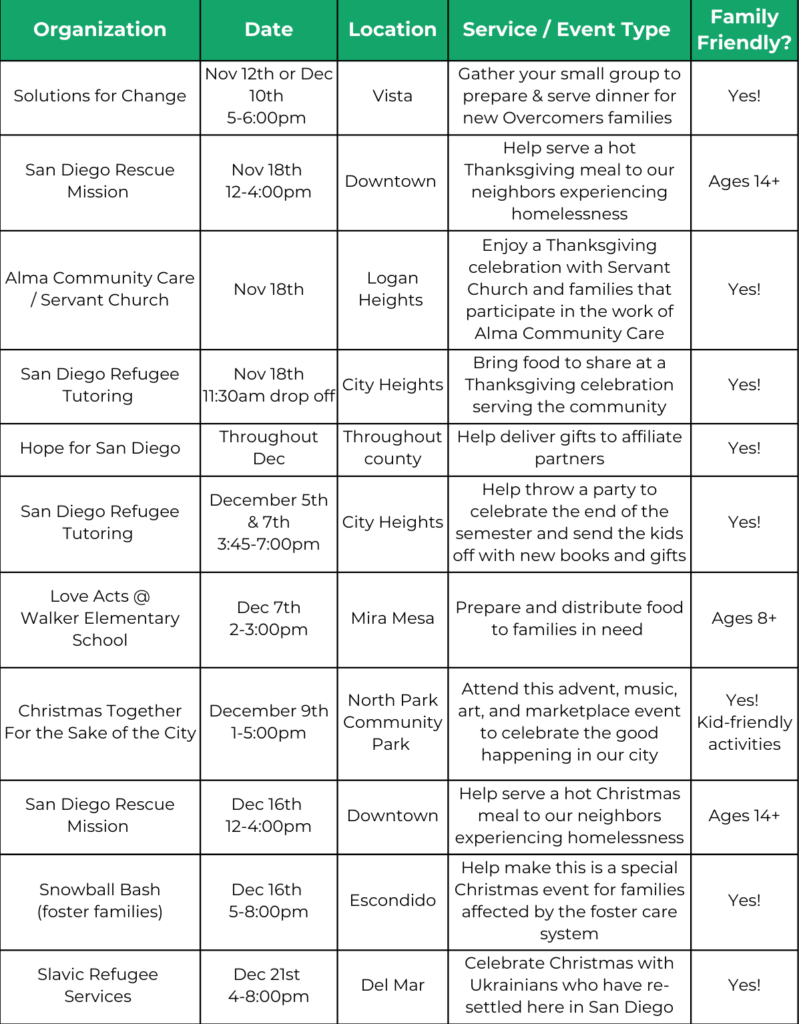 | Organization | Date | Location | Service / Event Type | Family Friendly? |
|---|---|---|---|---|
| Solutions for Change | Nov 12th or Dec 10th 5-6:00pm | Vista | Gather your small group to prepare & serve dinner for new Overcomers families | Yes! |
| San Diego Rescue Mission | Nov 18th 12-4:00pm | Downtown | Help serve a hot Thanksgiving meal to our neighbors experiencing homelessness | Ages 14+ |
| Alma Community Care / Servant Church | Nov 18th | Logan Heights | Enjoy a Thanksgiving celebration with Servant Church and families that participate in the work of Alma Community Care | Yes! |
| San Diego Refugee Tutoring | Nov 18th 11:30am drop off | City Heights | Bring food to share at a Thanksgiving celebration serving the community | Yes! |
| Hope for San Diego | Throughout Dec | Throughout county | Help deliver gifts to affiliate partners | Yes! |
| San Diego Refugee Tutoring | December 5th & 7th 3:45-7:00pm | City Heights | Help throw a party to celebrate the end of the semester and send the kids off with new books and gifts | Yes! |
| Love Acts @ Walker Elementary School | Dec 7th 2-3:00pm | Mira Mesa | Prepare and distribute food to families in need | Ages 8+ |
| Christmas Together For the Sake of the City | December 9th 1-5:00pm | North Park Community Park | Attend this advent, music, art, and marketplace event to celebrate the good happening in our city | Yes! Kid-friendly activities |
| San Diego Rescue Mission | Dec 16th 12-4:00pm | Downtown | Help serve a hot Christmas meal to our neighbors experiencing homelessness | Ages 14+ |
| Snowball Bash (foster families) | Dec 16th 5-8:00pm | Escondido | Help make this is a special Christmas event for families affected by the foster care system | Yes! |
| Slavic Refugee Services | Dec 21st 4-8:00pm | Del Mar | Celebrate Christmas with Ukrainians who have re-settled here in San Diego | Yes! |